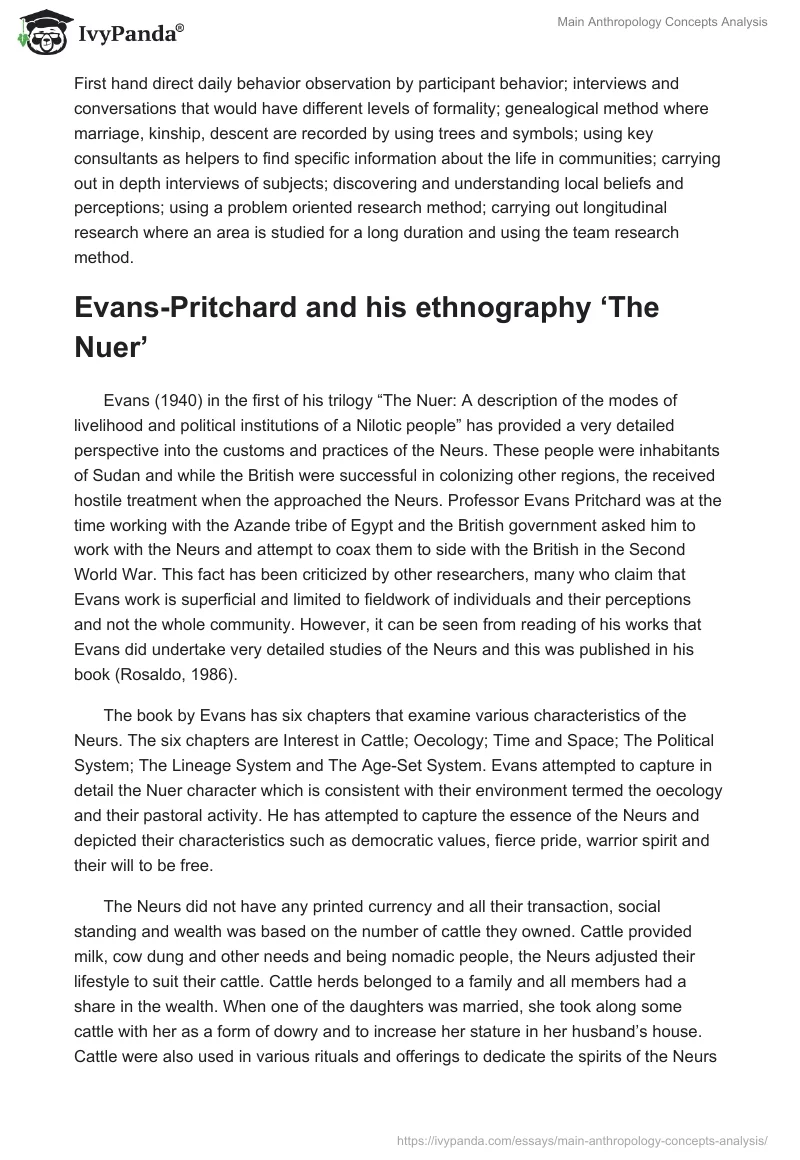 IvyPanda®

Main Anthropology Concepts Analysis

First hand direct daily behavior observation by participant behavior; interviews and conversations that would have different levels of formality; genealogical method where marriage, kinship, descent are recorded by using trees and symbols; using key consultants as helpers to find specific information about the life in communities; carrying out in depth interviews of subjects; discovering and understanding local beliefs and perceptions; using a problem oriented research method; carrying out longitudinal research where an area is studied for a long duration and using the team research method.

Evans-Pritchard and his ethnography ‘The Nuer’

Evans (1940) in the first of his trilogy “The Nuer: A description of the modes of livelihood and political institutions of a Nilotic people” has provided a very detailed perspective into the customs and practices of the Neurs. These people were inhabitants of Sudan and while the British were successful in colonizing other regions, the received hostile treatment when the approached the Neurs. Professor Evans Pritchard was at the time working with the Azande tribe of Egypt and the British government asked him to work with the Neurs and attempt to coax them to side with the British in the Second World War. This fact has been criticized by other researchers, many who claim that Evans work is superficial and limited to fieldwork of individuals and their perceptions and not the whole community. However, it can be seen from reading of his works that Evans did undertake very detailed studies of the Neurs and this was published in his book (Rosaldo, 1986).

The book by Evans has six chapters that examine various characteristics of the Neurs. The six chapters are Interest in Cattle; Oecology; Time and Space; The Political System; The Lineage System and The Age-Set System. Evans attempted to capture in detail the Nuer character which is consistent with their environment termed the oecology and their pastoral activity. He has attempted to capture the essence of the Neurs and depicted their characteristics such as democratic values, fierce pride, warrior spirit and their will to be free.

The Neurs did not have any printed currency and all their transaction, social standing and wealth was based on the number of cattle they owned. Cattle provided milk, cow dung and other needs and being nomadic people, the Neurs adjusted their lifestyle to suit their cattle. Cattle herds belonged to a family and all members had a share in the wealth. When one of the daughters was married, she took along some cattle with her as a form of dowry and to increase her stature in her husband’s house. Cattle were also used in various rituals and offerings to dedicate the spirits of the Neurs

https://ivypanda.com/essays/main-anthropology-concepts-analysis/